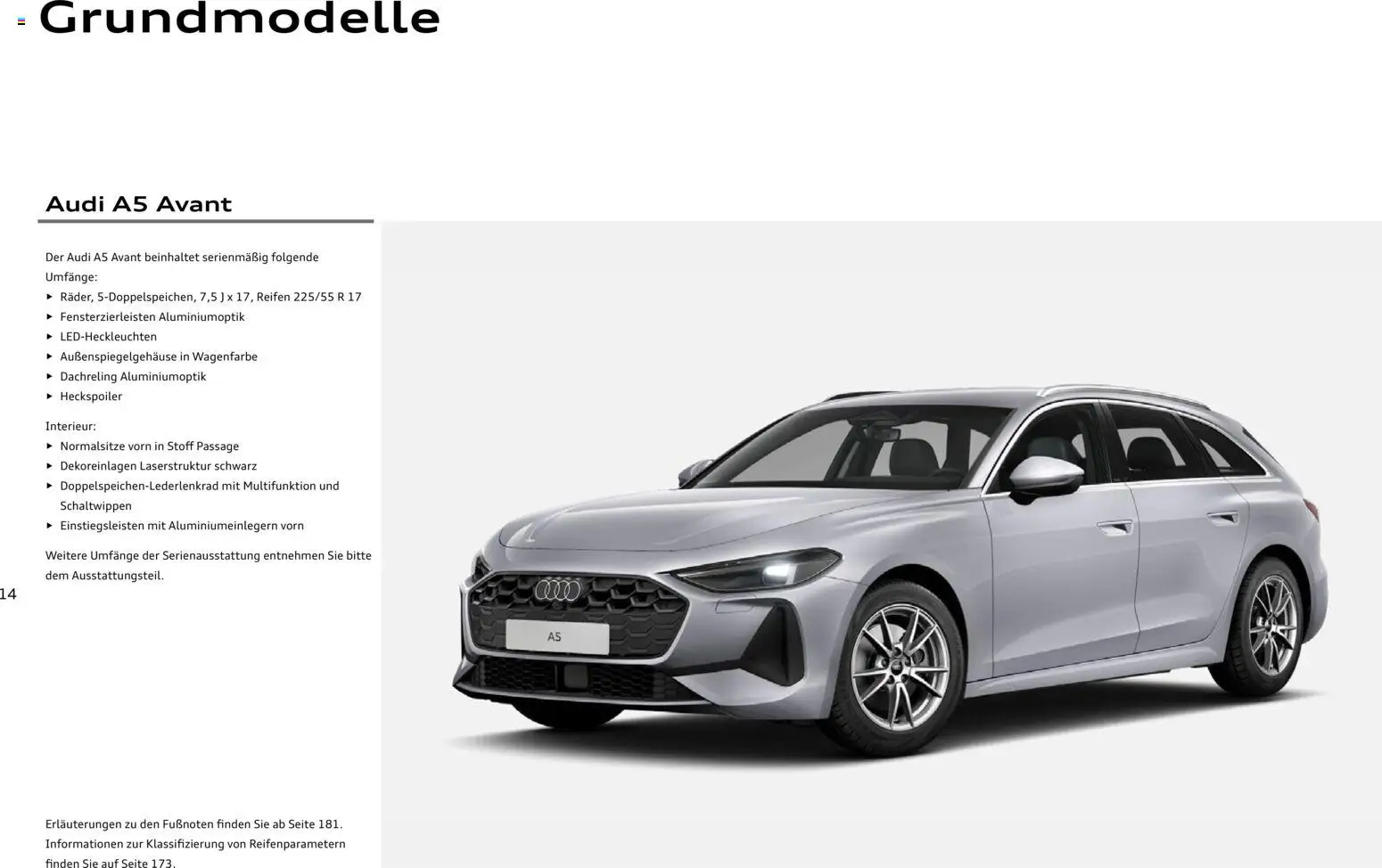 Grundmodelle

Audi A5 Avant

Der Audi A5 Avant beinhaltet serienmäßig folgende Umfänge:
▸ Räder, 5-Doppelspeichen, 7,5 J x 17, Reifen 225/55 R 17
▸ Fensterzierleisten Aluminiumoptik
▸ LED-Heckleuchten
▸ Außenspiegelgehäuse in Wagenfarbe
▸ Dachreling Aluminiumoptik
▸ Heckspoiler

Interieur:
▸ Normalsitze vorn in Stoff Passage
▸ Dekoreinlagen Laserstruktur schwarz
▸ Doppelspeichen-Lederlenkrad mit Multifunktion und Schaltwippen
▸ Einstiegsleisten mit Aluminiumeinlegern vorn

Weitere Umfänge der Serienausstattung entnehmen Sie bitte dem Ausstattungsteil.

14

A5

Erläuterungen zu den Fußnoten finden Sie ab Seite 181.
Informationen zur Klassifizierung von Reifenparametern finden Sie auf Seite 173.